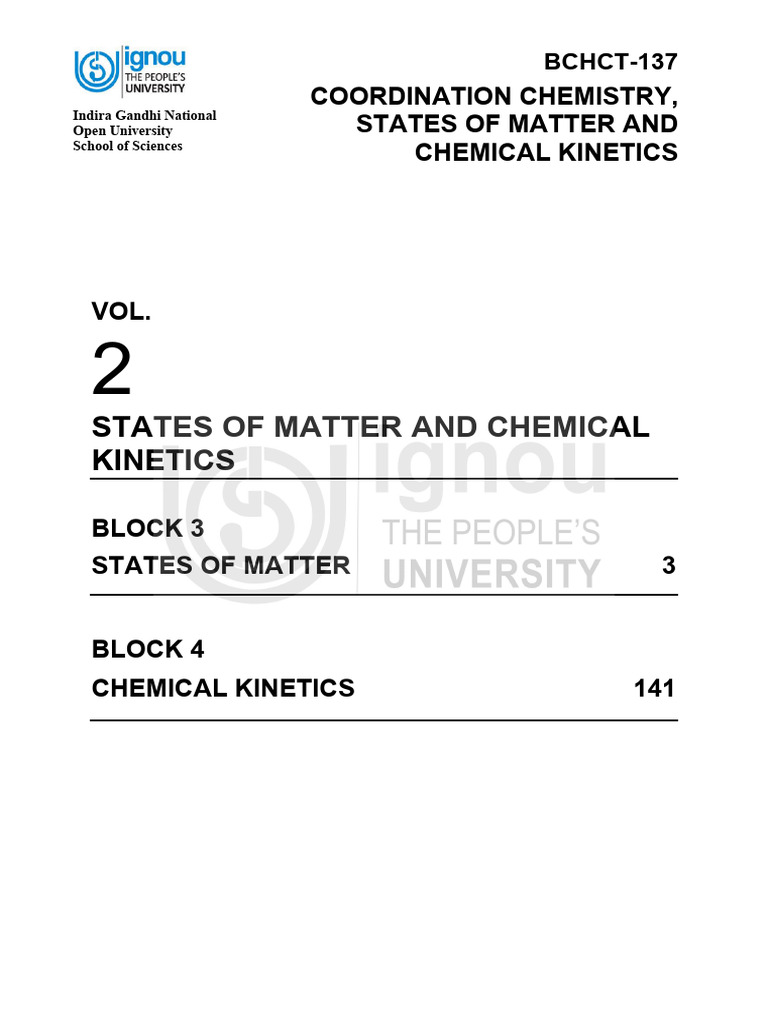 ignou
THE PEOPLE'S
UNIVERSITY

Indira Gandhi National
Open University
School of Sciences

BCHCT-137

COORDINATION CHEMISTRY, STATES OF MATTER AND CHEMICAL KINETICS

VOL.
2

STATES OF MATTER AND CHEMICAL KINETICS

ignou
THE PEOPLE'S
UNIVERSITY

BLOCK 3
STATES OF MATTER 3

BLOCK 4
CHEMICAL KINETICS 141